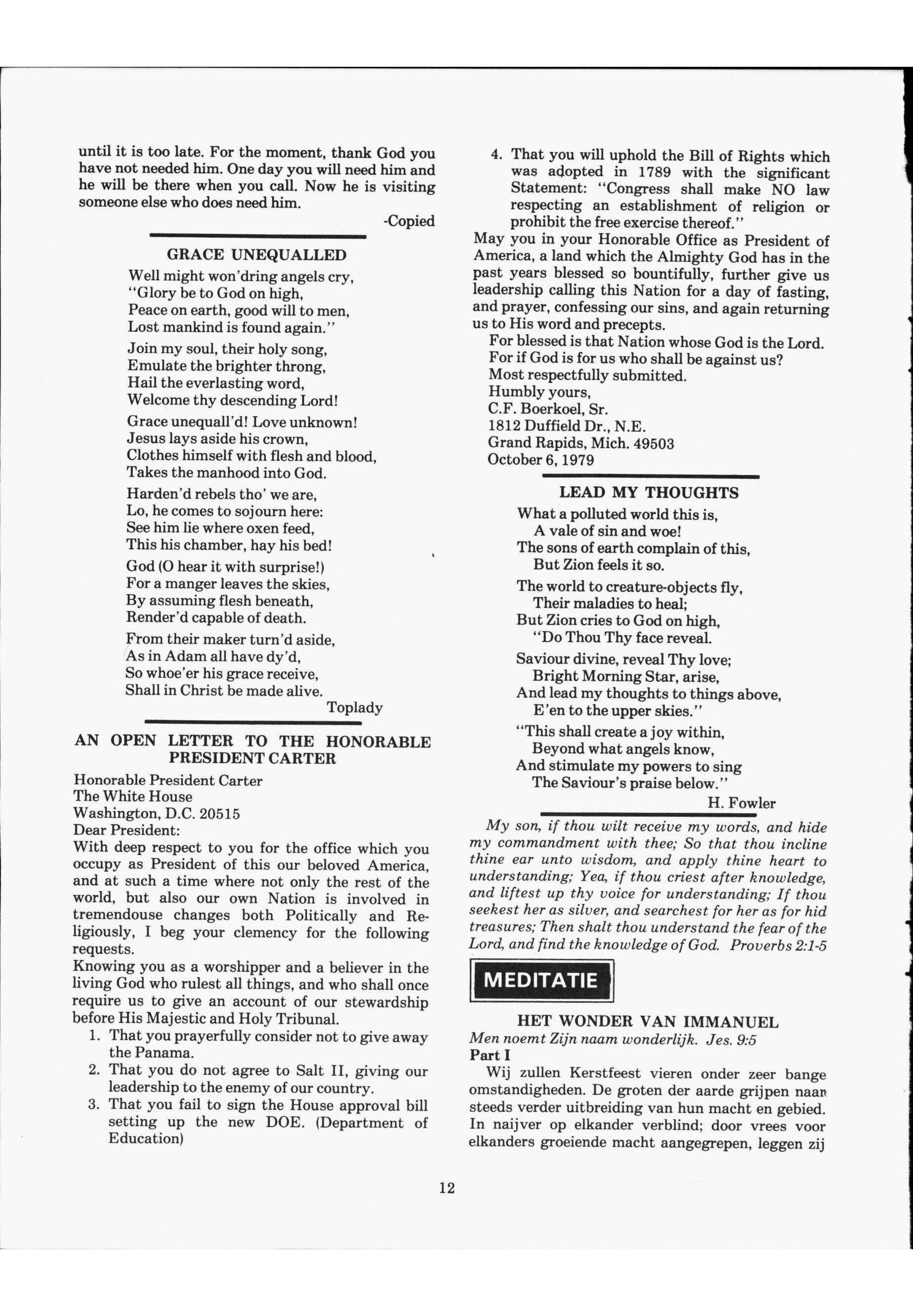 until it is too late. For the moment, thank God you have not needed him. One day you will need him and he will be there when you call. Now he is visiting someone else who does need him.

-Copied

GRACE UNEQUALLED

Well might won'dring angels cry,
"Glory be to God on high,
Peace on earth, good will to men,
Lost mankind is found again."

Join my soul, their holy song,
Emulate the brighter throng,
Hail the everlasting word,
Welcome thy descending Lord!

Grace unequall'd! Love unknown!
Jesus lays aside his crown,
Clothes himself with flesh and blood,
Takes the manhood into God.

Harden'd rebels tho' we are,
Lo, he comes to sojourn here:
See him lie where oxen feed,
This his chamber, hay his bed!

God (O hear it with surprise!)
For a manger leaves the skies,
By assuming flesh beneath,
Render'd capable of death.

From their maker turn'd aside,
As in Adam all have dy'd,
So whoe'er his grace receive,
Shall in Christ be made alive.

Toplady

AN OPEN LETTER TO THE HONORABLE PRESIDENT CARTER

Honorable President Carter
The White House
Washington, D.C. 20515
Dear President:
With deep respect to you for the office which you occupy as President of this our beloved America, and at such a time where not only the rest of the world, but also our own Nation is involved in tremendouse changes both Politically and Religiously, I beg your clemency for the following requests.
Knowing you as a worshipper and a believer in the living God who rulest all things, and who shall once require us to give an account of our stewardship before His Majestic and Holy Tribunal.
1. That you prayerfully consider not to give away the Panama.
2. That you do not agree to Salt II, giving our leadership to the enemy of our country.
3. That you fail to sign the House approval bill setting up the new DOE. (Department of Education)
4. That you will uphold the Bill of Rights which was adopted in 1789 with the significant Statement: "Congress shall make NO law respecting an establishment of religion or prohibit the free exercise thereof."
May you in your Honorable Office as President of America, a land which the Almighty God has in the past years blessed so bountifully, further give us leadership calling this Nation for a day of fasting, and prayer, confessing our sins, and again returning us to His word and precepts.
For blessed is that Nation whose God is the Lord.
For if God is for us who shall be against us?
Most respectfully submitted.
Humbly yours,
C.F. Boerkoel, Sr.
1812 Duffield Dr., N.E.
Grand Rapids, Mich. 49503
October 6, 1979

LEAD MY THOUGHTS

What a polluted world this is,
A vale of sin and woe!
The sons of earth complain of this,
But Zion feels it so.

The world to creature-objects fly,
Their maladies to heal;
But Zion cries to God on high,
"Do Thou Thy face reveal.

Saviour divine, reveal Thy love;
Bright Morning Star, arise,
And lead my thoughts to things above,
E'en to the upper skies."

"This shall create a joy within,
Beyond what angels know,
And stimulate my powers to sing
The Saviour's praise below."

H. Fowler

My son, if thou wilt receive my words, and hide my commandment with thee; So that thou incline thine ear unto wisdom, and apply thine heart to understanding; Yea, if thou criest after knowledge, and liftest up thy voice for understanding; If thou seekest her as silver, and searchest for her as for hid treasures; Then shalt thou understand the fear of the Lord, and find the knowledge of God. Proverbs 2:1-5

MEDITATIE

HET WONDER VAN IMMANUEL
Men noemt Zijn naam wonderlijk. Jes. 9:5
Part I
Wij zullen Kerstfeest vieren onder zeer bange omstandigheden. De groten der aarde grijpen naar steeds verder uitbreiding van hun macht en gebied. In naijver op elkander verblind; door vrees voor elkanders groeiende macht aangegrepen, leggen zij

12